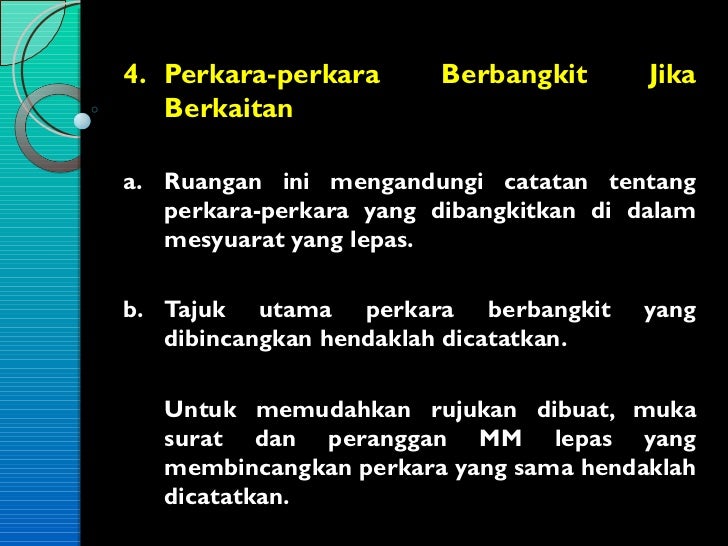 4. Perkara-perkara Berbangkit Jika Berkaitan

a. Ruangan ini mengandungi catatan tentang perkara-perkara yang dibangkitkan di dalam mesyuarat yang lepas.

b. Tajuk utama perkara berbangkit yang dibincangkan hendaklah dicatatkan.

Untuk memudahkan rujukan dibuat, muka surat dan peranggan MM lepas yang membincangkan perkara yang sama hendaklah dicatatkan.